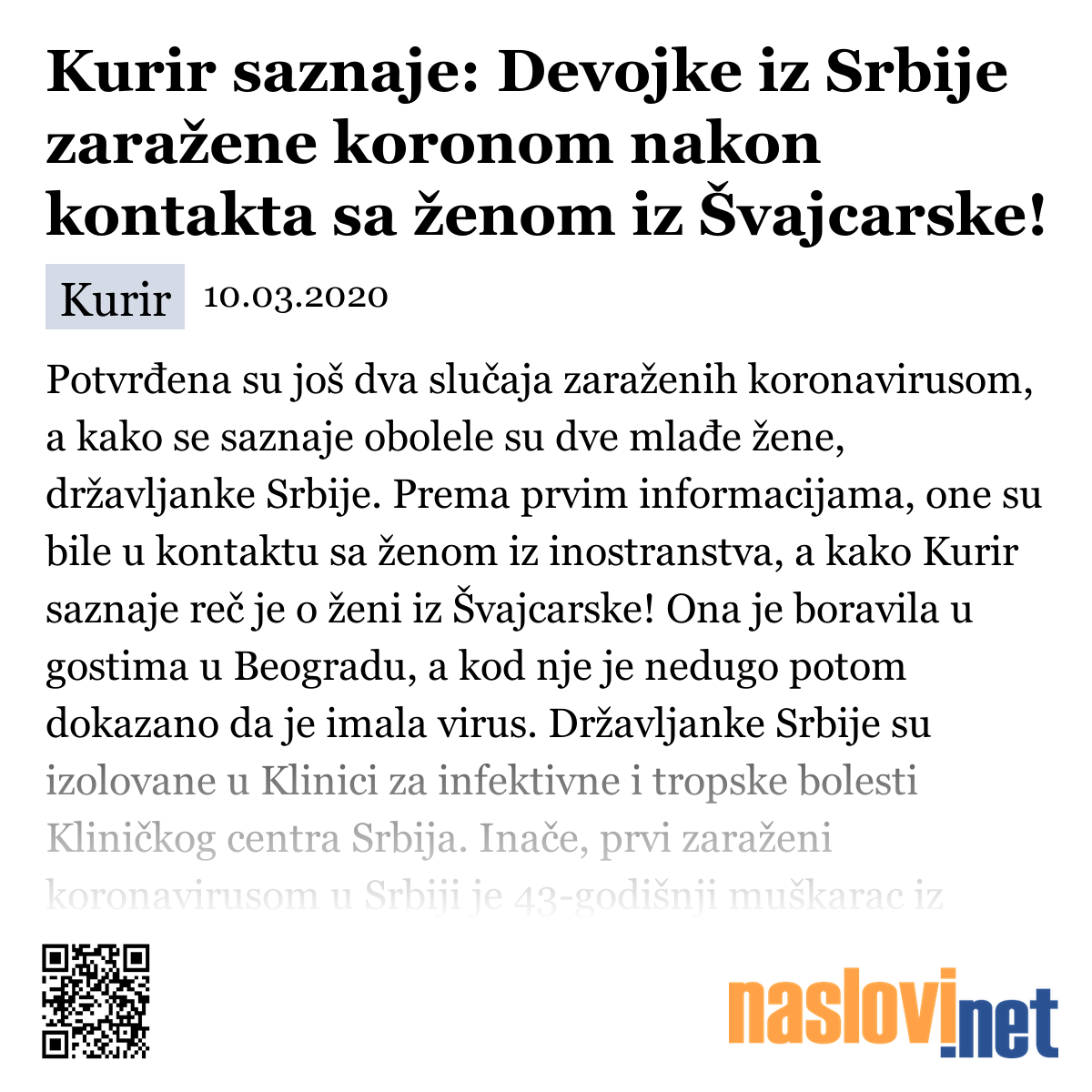 Kurir saznaje: Devojke iz Srbije zaražene koronom nakon kontakta sa ženom iz Švajcarske!

Kurir 10.03.2020

Potvrđena su još dva slučaja zaraženih koronavirusom, a kako se saznaje obolele su dve mlađe žene, državljanke Srbije. Prema prvim informacijama, one su bile u kontaktu sa ženom iz inostranstva, a kako Kurir saznaje reč je o ženi iz Švajcarske! Ona je boravila u gostima u Beogradu, a kod nje je nedugo potom dokazano da je imala virus. Državljanke Srbije su izolovane u Klinici za infektivne i tropske bolesti Kliničkog centra Srbija. Inače, prvi zaraženi koronavirusom u Srbiji je 43-godišnji muškarac iz

naslovi.net